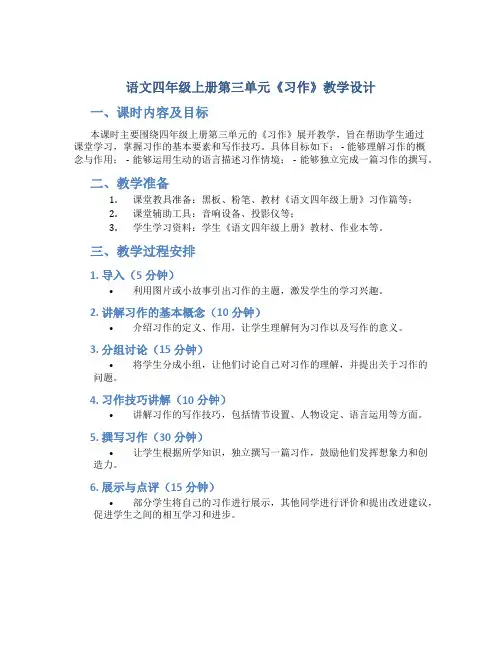 语文四年级上册第三单元《习作》教学设计

一、课时内容及目标

本课时主要围绕四年级上册第三单元的《习作》展开教学，旨在帮助学生通过课堂学习，掌握习作的基本要素和写作技巧。具体目标如下： - 能够理解习作的概念与作用； - 能够运用生动的语言描述习作情境； - 能够独立完成一篇习作的撰写。

二、教学准备

1. 课堂教具准备：黑板、粉笔、教材《语文四年级上册》习作篇等；
2. 课堂辅助工具：音响设备、投影仪等；
3. 学生学习资料：学生《语文四年级上册》教材、作业本等。

三、教学过程安排

1. 导入（5 分钟）

• 利用图片或小故事引出习作的主题，激发学生的学习兴趣。

2. 讲解习作的基本概念（10 分钟）

• 介绍习作的定义、作用，让学生理解何为习作以及写作的意义。

3. 分组讨论（15 分钟）

• 将学生分成小组，让他们讨论自己对习作的理解，并提出关于习作的问题。

4. 习作技巧讲解（10 分钟）

• 讲解习作的写作技巧，包括情节设置、人物设定、语言运用等方面。

5. 撰写习作（30 分钟）

• 让学生根据所学知识，独立撰写一篇习作，鼓励他们发挥想象力和创造力。

6. 展示与点评（15 分钟）

• 部分学生将自己的习作进行展示，其他同学进行评价和提出改进建议，促进学生之间的相互学习和进步。